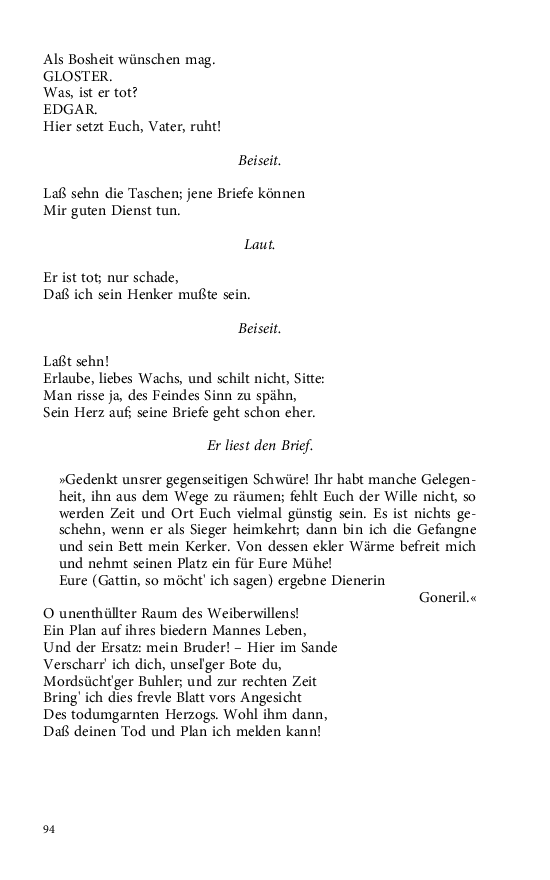 Als Bosheit wünschen mag.
GLOSTER.
Was, ist er tot?
EDGAR.
Hier setzt Euch, Vater, ruht!

Beiseit.

Laß sehn die Taschen; jene Briefe können
Mir guten Dienst tun.

Laut.

Er ist tot; nur schade,
Daß ich sein Henker mußte sein.

Beiseit.

Laßt sehn!
Erlaube, liebes Wachs, und schilt nicht, Sitte:
Man risse ja, des Feindes Sinn zu spähn,
Sein Herz auf; seine Briefe geht schon eher.

Er liest den Brief.

»Gedenkt unsrer gegenseitigen Schwüre! Ihr habt manche Gelegenheit, ihn aus dem Wege zu räumen; fehlt Euch der Wille nicht, so werden Zeit und Ort Euch vielmal günstig sein. Es ist nichts geschehn, wenn er als Sieger heimkehrt; dann bin ich die Gefangne und sein Bett mein Kerker. Von dessen ekler Wärme befreit mich und nehmt seinen Platz ein für Eure Mühe!
Eure (Gattin, so möcht' ich sagen) ergebne Dienerin
Goneril.«

O unenthüllter Raum des Weiberwillens!
Ein Plan auf ihres biedern Mannes Leben,
Und der Ersatz: mein Bruder! – Hier im Sande
Verscharr' ich dich, unsel'ger Bote du,
Mordsücht'ger Buhler; und zur rechten Zeit
Bring' ich dies frevle Blatt vors Angesicht
Des todumgarnten Herzogs. Wohl ihm dann,
Daß deinen Tod und Plan ich melden kann!

94